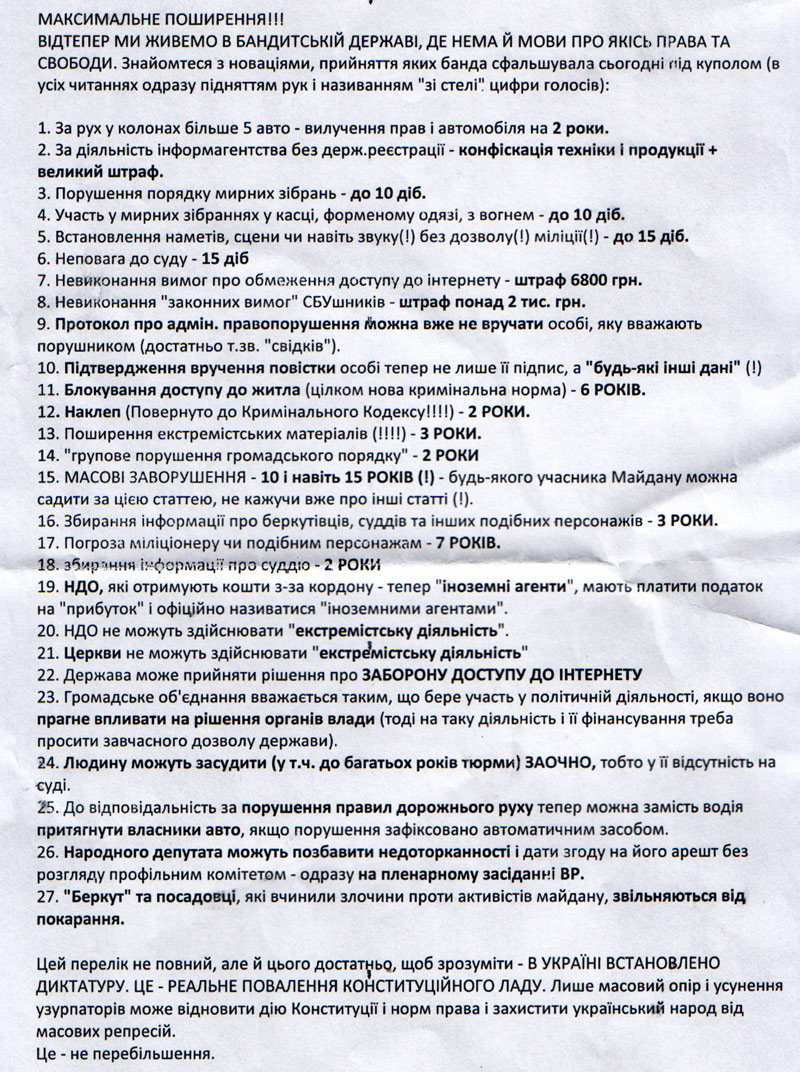 МАКСИМАЛЬНЕ ПОШИРЕННЯ!!!
ВІДТЕПЕР МИ ЖИВЕМО В БАНДИТСЬКІЙ ДЕРЖАВІ, ДЕ НЕМА Й МОВИ ПРО ЯКІСЬ ПРАВА ТА СВОБОДИ. Знайомтеся з новаціями, прийняття яких банда сфальшувала сьогодні під куполом (в усіх читаннях одразу підняттям рук і називанням "зі стелі" цифри голосів):

1. За рух у колонах більше 5 авто - вилучення прав і автомобіля на 2 роки.
2. За діяльність інформагентства без держ.реєстрації - конфіскація техніки і продукції + великий штраф.
3. Порушення порядку мирних зібрань - до 10 діб.
4. Участь у мирних зібраннях у касці, форменому одязі, з вогнем - до 10 діб.
5. Встановлення наметів, сцени чи навіть звуку(!) без дозволу(!) міліції(!) - до 15 діб.
6. Неповага до суду - 15 діб
7. Невиконання вимог про обмеження доступу до інтернету - штраф 6800 грн.
8. Невиконання "законних вимог" СБУшників - штраф понад 2 тис. грн.
9. Протокол про адмін. правопорушення можна вже не вручати особі, яку вважають порушником (достатньо т.зв. "свідків").
10. Підтвердження вручення повістки особі тепер не лише її підпис, а "будь-які інші дані" (!)
11. Блокування доступу до житла (цілком нова кримінальна норма) - 6 РОКІВ.
12. Наклеп (Повернуто до Кримінального Кодексу!!!!) - 2 РОКИ.
13. Поширення екстремістських матеріалів (!!!!) - 3 РОКИ.
14. "групове порушення громадського порядку" - 2 РОКИ
15. МАСОВІ ЗАВОРУШЕННЯ - 10 і навіть 15 РОКІВ (!) - будь-якого учасника Майдану можна садити за цією статтею, не кажучи вже про інші статті (!).
16. Збирання інформації про беркутівців, суддів та інших подібних персонажів - 3 РОКИ.
17. Погроза міліціонеру чи подібним персонажам - 7 РОКІВ.
18. збирання інформації про суддю - 2 РОКИ
19. НДО, які отримують кошти з-за кордону - тепер "іноземні агенти", мають платити податок на "прибуток" і офіційно називатися "іноземними агентами".
20. НДО не можуть здійснювати "екстремістську діяльність".
21. Церкви не можуть здійснювати "екстремістську діяльність"
22. Держава може прийняти рішення про ЗАБОРОНУ ДОСТУПУ ДО ІНТЕРНЕТУ
23. Громадське об'єднання вважається таким, що бере участь у політичній діяльності, якщо воно прагне впливати на рішення органів влади (тоді на таку діяльність і її фінансування треба просити завчасного дозволу держави).
24. Людину можуть засудити (у т.ч. до багатьох років тюрми) ЗАОЧНО, тобто у її відсутність на суді.
25. До відповідальність за порушення правил дорожнього руху тепер можна замість водія притягнути власники авто, якщо порушення зафіксовано автоматичним засобом.
26. Народного депутата можуть позбавити недоторканності і дати згоду на його арешт без розгляду профільним комітетом - одразу на пленарному засіданні ВР.
27. "Беркут" та посадовці, які вчинили злочини проти активістів майдану, звільняються від покарання.

Цей перелік не повний, але й цього достатньо, щоб зрозуміти - В УКРАЇНІ ВСТАНОВЛЕНО ДИКТАТУРУ. ЦЕ - РЕАЛЬНЕ ПОВАЛЕННЯ КОНСТИТУЦІЙНОГО ЛАДУ. Лише масовий опір і усунення узурпаторів може відновити дію Конституції і норм права і захистити український народ від масових репресій.
Це - не перебільшення.